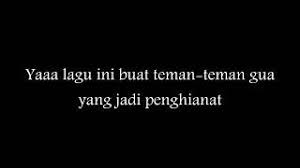 Yaaa lagu ini buat teman-teman gua yang jadi penghianat